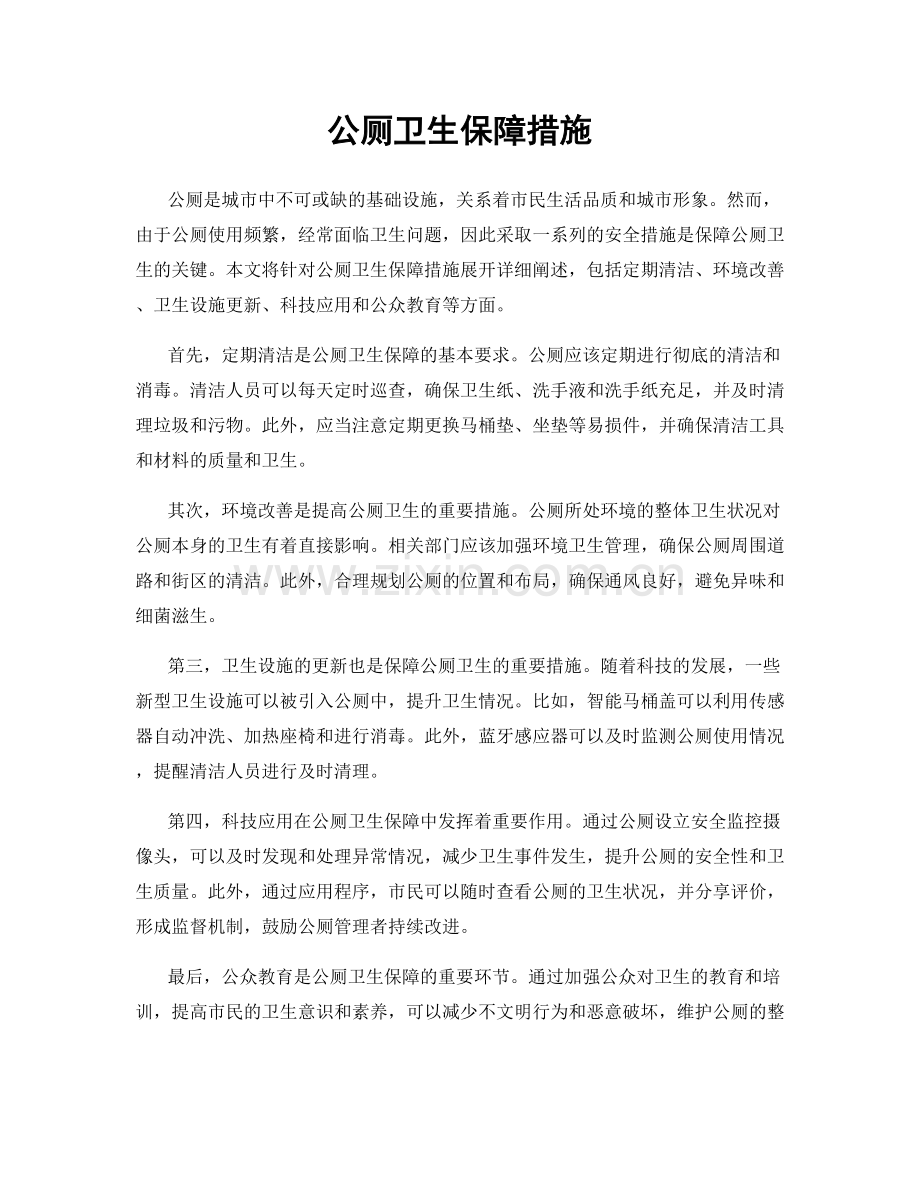 公厕卫生保障措施

公厕是城市中不可或缺的基础设施，关系着市民生活品质和城市形象。然而，由于公厕使用频繁，经常面临卫生问题，因此采取一系列的安全措施是保障公厕卫生的关键。本文将针对公厕卫生保障措施展开详细阐述，包括定期清洁、环境改善、卫生设施更新、科技应用和公众教育等方面。

首先，定期清洁是公厕卫生保障的基本要求。公厕应该定期进行彻底的清洁和消毒。清洁人员可以每天定时巡查，确保卫生纸、洗手液和洗手纸充足，并及时清理垃圾和污物。此外，应当注意定期更换马桶垫、坐垫等易损件，并确保清洁工具和材料的质量和卫生。

其次，环境改善是提高公厕卫生的重要措施。公厕所处环境的整体卫生状况对公厕本身的卫生有着直接影响。相关部门应该加强环境卫生管理，确保公厕周围道路和街区的清洁。此外，合理规划公厕的位置和布局，确保通风良好，避免异味和细菌滋生。

第三，卫生设施的更新也是保障公厕卫生的重要措施。随着科技的发展，一些新型卫生设施可以被引入公厕中，提升卫生情况。比如，智能马桶盖可以利用传感器自动冲洗、加热座椅和进行消毒。此外，蓝牙感应器可以及时监测公厕使用情况，提醒清洁人员进行及时清理。

第四，科技应用在公厕卫生保障中发挥着重要作用。通过公厕设立安全监控摄像头，可以及时发现和处理异常情况，减少卫生事件发生，提升公厕的安全性和卫生质量。此外，通过应用程序，市民可以随时查看公厕的卫生状况，并分享评价，形成监督机制，鼓励公厕管理者持续改进。

最后，公众教育是公厕卫生保障的重要环节。通过加强公众对卫生的教育和培训，提高市民的卫生意识和素养，可以减少不文明行为和恶意破坏，维护公厕的整

www.zixin.com.cn